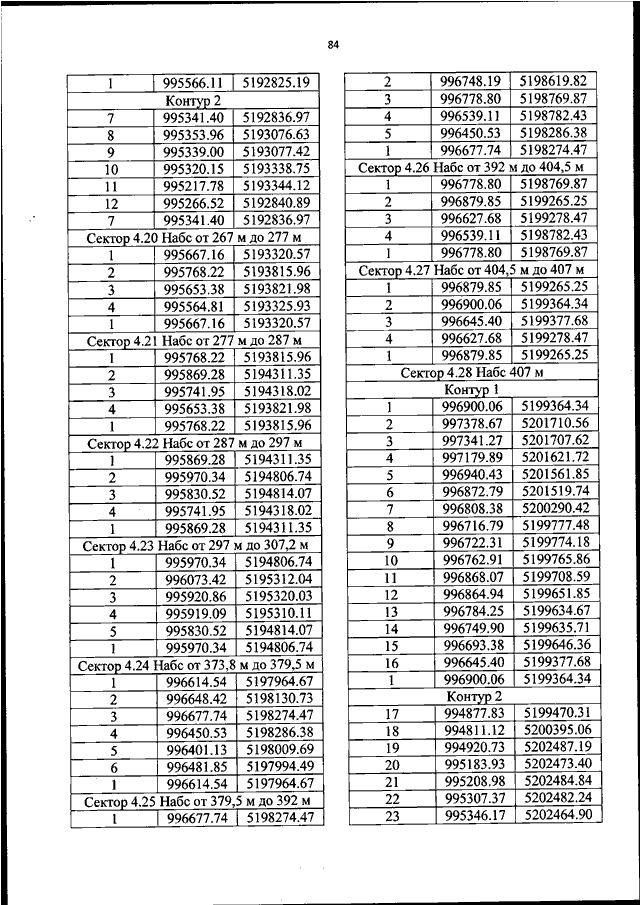 84

| 1 | 995566.11 | 5192825.19 |
|---|---|---|
| Контур 2 | | |
| 7 | 995341.40 | 5192836.97 |
| 8 | 995353.96 | 5193076.63 |
| 9 | 995339.00 | 5193077.42 |
| 10 | 995320.15 | 5193338.75 |
| 11 | 995217.78 | 5193344.12 |
| 12 | 995266.52 | 5192840.89 |
| 7 | 995341.40 | 5192836.97 |
| Сектор 4.20 Набс от 267 м до 277 м | | |
| 1 | 995667.16 | 5193320.57 |
| 2 | 995768.22 | 5193815.96 |
| 3 | 995653.38 | 5193821.98 |
| 4 | 995564.81 | 5193325.93 |
| 1 | 995667.16 | 5193320.57 |
| Сектор 4.21 Набс от 277 м до 287 м | | |
| 1 | 995768.22 | 5193815.96 |
| 2 | 995869.28 | 5194311.35 |
| 3 | 995741.95 | 5194318.02 |
| 4 | 995653.38 | 5193821.98 |
| 1 | 995768.22 | 5193815.96 |
| Сектор 4.22 Набс от 287 м до 297 м | | |
| 1 | 995869.28 | 5194311.35 |
| 2 | 995970.34 | 5194806.74 |
| 3 | 995830.52 | 5194814.07 |
| 4 | 995741.95 | 5194318.02 |
| 1 | 995869.28 | 5194311.35 |
| Сектор 4.23 Набс от 297 м до 307,2 м | | |
| 1 | 995970.34 | 5194806.74 |
| 2 | 996073.42 | 5195312.04 |
| 3 | 995920.86 | 5195320.03 |
| 4 | 995919.09 | 5195310.11 |
| 5 | 995830.52 | 5194814.07 |
| 1 | 995970.34 | 5194806.74 |
| Сектор 4.24 Набс от 373,8 м до 379,5 м | | |
| 1 | 996614.54 | 5197964.67 |
| 2 | 996648.42 | 5198130.73 |
| 3 | 996677.74 | 5198274.47 |
| 4 | 996450.53 | 5198286.38 |
| 5 | 996401.13 | 5198009.69 |
| 6 | 996481.85 | 5197994.49 |
| 1 | 996614.54 | 5197964.67 |
| Сектор 4.25 Набс от 379,5 м до 392 м | | |
| 1 | 996677.74 | 5198274.47 |

| 2 | 996748.19 | 5198619.82 |
|---|---|---|
| 3 | 996778.80 | 5198769.87 |
| 4 | 996539.11 | 5198782.43 |
| 5 | 996450.53 | 5198286.38 |
| 1 | 996677.74 | 5198274.47 |
| Сектор 4.26 Набс от 392 м до 404,5 м | | |
| 1 | 996778.80 | 5198769.87 |
| 2 | 996879.85 | 5199265.25 |
| 3 | 996627.68 | 5199278.47 |
| 4 | 996539.11 | 5198782.43 |
| 1 | 996778.80 | 5198769.87 |
| Сектор 4.27 Набс от 404,5 м до 407 м | | |
| 1 | 996879.85 | 5199265.25 |
| 2 | 996900.06 | 5199364.34 |
| 3 | 996645.40 | 5199377.68 |
| 4 | 996627.68 | 5199278.47 |
| 1 | 996879.85 | 5199265.25 |
| Сектор 4.28 Набс 407 м | | |
| Контур 1 | | |
| 1 | 996900.06 | 5199364.34 |
| 2 | 997378.67 | 5201710.56 |
| 3 | 997341.27 | 5201707.62 |
| 4 | 997179.89 | 5201621.72 |
| 5 | 996940.43 | 5201561.85 |
| 6 | 996872.79 | 5201519.74 |
| 7 | 996808.38 | 5200290.42 |
| 8 | 996716.79 | 5199777.48 |
| 9 | 996722.31 | 5199774.18 |
| 10 | 996762.91 | 5199765.86 |
| 11 | 996868.07 | 5199708.59 |
| 12 | 996864.94 | 5199651.85 |
| 13 | 996784.25 | 5199634.67 |
| 14 | 996749.90 | 5199635.71 |
| 15 | 996693.38 | 5199646.36 |
| 16 | 996645.40 | 5199377.68 |
| 1 | 996900.06 | 5199364.34 |
| Контур 2 | | |
| 17 | 994877.83 | 5199470.31 |
| 18 | 994811.12 | 5200395.06 |
| 19 | 994920.73 | 5202487.19 |
| 20 | 995183.93 | 5202473.40 |
| 21 | 995208.98 | 5202484.84 |
| 22 | 995307.37 | 5202482.24 |
| 23 | 995346.17 | 5202464.90 |